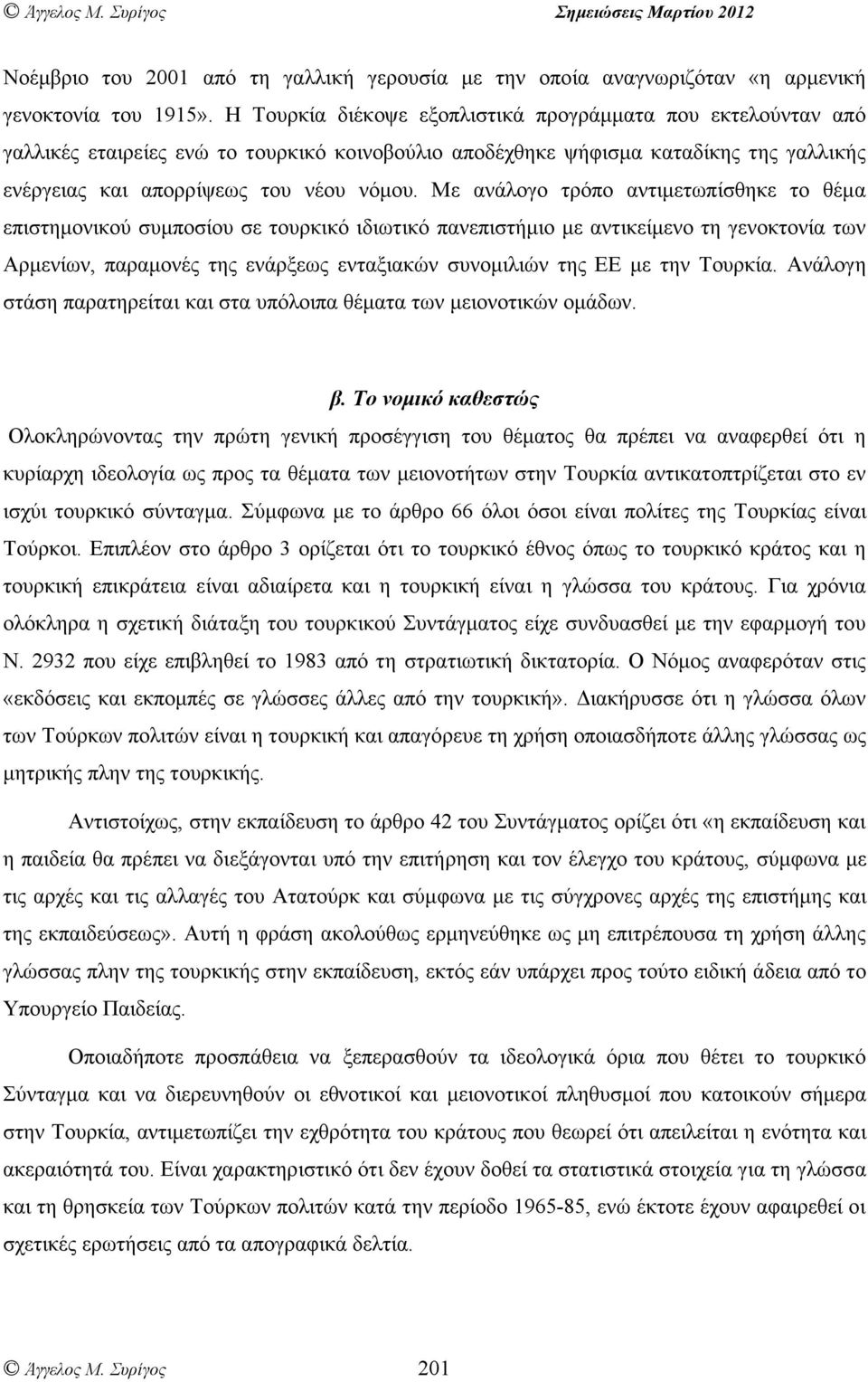 © Άγγελος Μ. Συρίγος Σημειώσεις Μαρτίου 2012

Νοέμβριο του 2001 από τη γαλλική γερουσία με την οποία αναγνωριζόταν «η αρμενική γενοκτονία του 1915». Η Τουρκία διέκοψε εξοπλιστικά προγράμματα που εκτελούνταν από γαλλικές εταιρείες ενώ το τουρκικό κοινοβούλιο αποδέχθηκε ψήφισμα καταδίκης της γαλλικής ενέργειας και απορρίψεως του νέου νόμου. Με ανάλογο τρόπο αντιμετωπίσθηκε το θέμα επιστημονικού συμποσίου σε τουρκικό ιδιωτικό πανεπιστήμιο με αντικείμενο τη γενοκτονία των Αρμενίων, παραμονές της ενάρξεως ενταξιακών συνομιλιών της ΕΕ με την Τουρκία. Ανάλογη στάση παρατηρείται και στα υπόλοιπα θέματα των μειονοτικών ομάδων.

β. Το νομικό καθεστώς

Ολοκληρώνοντας την πρώτη γενική προσέγγιση του θέματος θα πρέπει να αναφερθεί ότι η κυρίαρχη ιδεολογία ως προς τα θέματα των μειονοτήτων στην Τουρκία αντικατοπτρίζεται στο εν ισχύι τουρκικό σύνταγμα. Σύμφωνα με το άρθρο 66 όλοι όσοι είναι πολίτες της Τουρκίας είναι Τούρκοι. Επιπλέον στο άρθρο 3 ορίζεται ότι το τουρκικό έθνος όπως το τουρκικό κράτος και η τουρκική επικράτεια είναι αδιαίρετα και η τουρκική είναι η γλώσσα του κράτους. Για χρόνια ολόκληρα η σχετική διάταξη του τουρκικού Συντάγματος είχε συνδυασθεί με την εφαρμογή του Ν. 2932 που είχε επιβληθεί το 1983 από τη στρατιωτική δικτατορία. Ο Νόμος αναφερόταν στις «εκδόσεις και εκπομπές σε γλώσσες άλλες από την τουρκική». Διακήρυσσε ότι η γλώσσα όλων των Τούρκων πολιτών είναι η τουρκική και απαγόρευε τη χρήση οποιασδήποτε άλλης γλώσσας ως μητρικής πλην της τουρκικής.

Αντιστοίχως, στην εκπαίδευση το άρθρο 42 του Συντάγματος ορίζει ότι «η εκπαίδευση και η παιδεία θα πρέπει να διεξάγονται υπό την επιτήρηση και τον έλεγχο του κράτους, σύμφωνα με τις αρχές και τις αλλαγές του Ατατούρκ και σύμφωνα με τις σύγχρονες αρχές της επιστήμης και της εκπαιδεύσεως». Αυτή η φράση ακολούθως ερμηνεύθηκε ως μη επιτρέπουσα τη χρήση άλλης γλώσσας πλην της τουρκικής στην εκπαίδευση, εκτός εάν υπάρχει προς τούτο ειδική άδεια από το Υπουργείο Παιδείας.

Οποιαδήποτε προσπάθεια να ξεπερασθούν τα ιδεολογικά όρια που θέτει το τουρκικό Σύνταγμα και να διερευνηθούν οι εθνοτικοί και μειονοτικοί πληθυσμοί που κατοικούν σήμερα στην Τουρκία, αντιμετωπίζει την εχθρότητα του κράτους που θεωρεί ότι απειλείται η ενότητα και ακεραιότητά του. Είναι χαρακτηριστικό ότι δεν έχουν δοθεί τα στατιστικά στοιχεία για τη γλώσσα και τη θρησκεία των Τούρκων πολιτών κατά την περίοδο 1965-85, ενώ έκτοτε έχουν αφαιρεθεί οι σχετικές ερωτήσεις από τα απογραφικά δελτία.

© Άγγελος Μ. Συρίγος 201